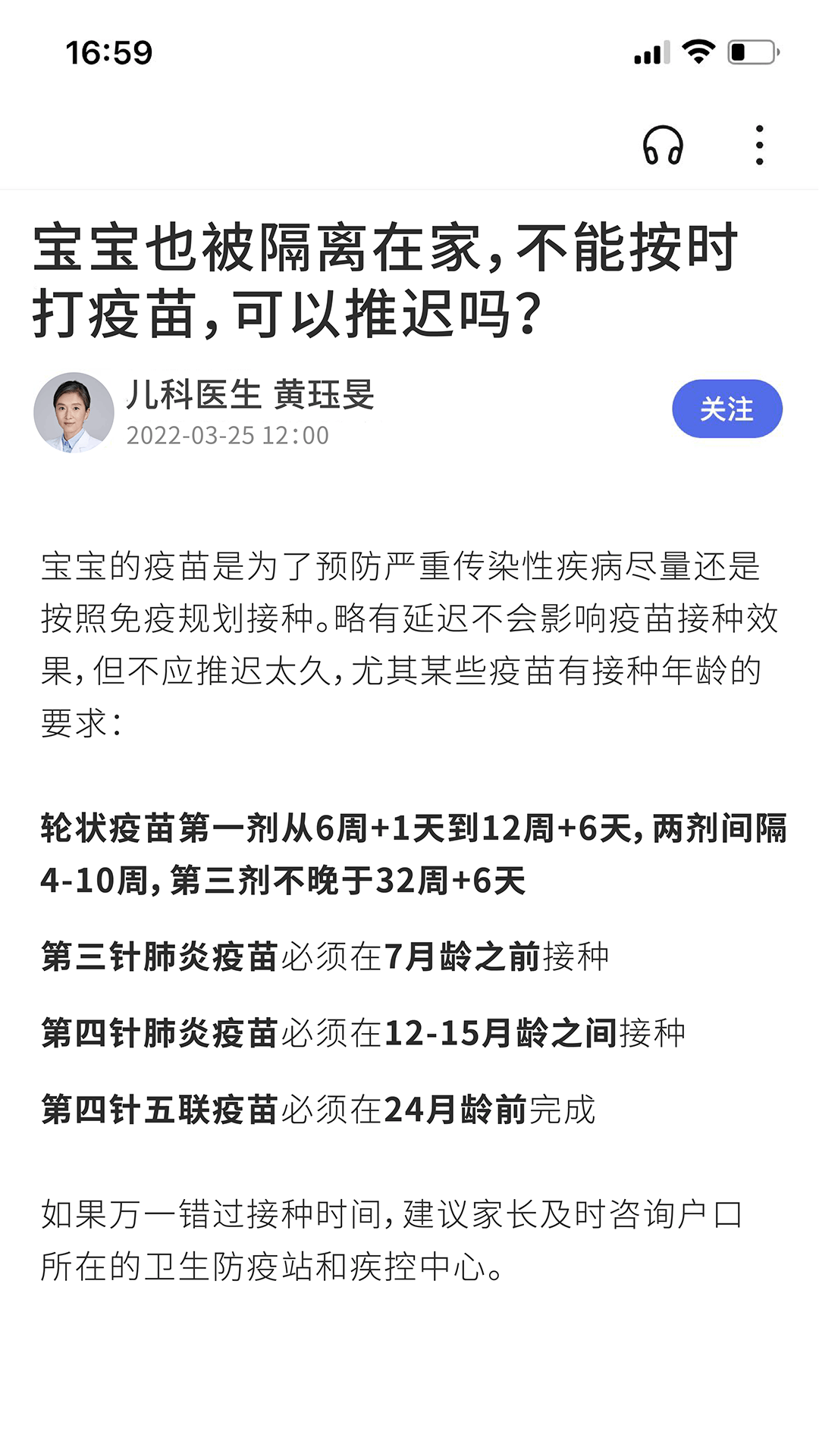 16:59

宝宝也被隔离在家，不能按时打疫苗，可以推迟吗？

儿科医生 黄珏旻
2022-03-25 12:00

关注

宝宝的疫苗是为了预防严重传染性疾病尽量还是按照免疫规划接种。略有延迟不会影响疫苗接种效果，但不应推迟太久，尤其某些疫苗有接种年龄的要求：

轮状疫苗第一剂从6周+1天到12周+6天，两剂间隔4-10周，第三剂不晚于32周+6天

第三针肺炎疫苗必须在7月龄之前接种

第四针肺炎疫苗必须在12-15月龄之间接种

第四针五联疫苗必须在24月龄前完成

如果万一错过接种时间，建议家长及时咨询户口所在的卫生防疫站和疾控中心。